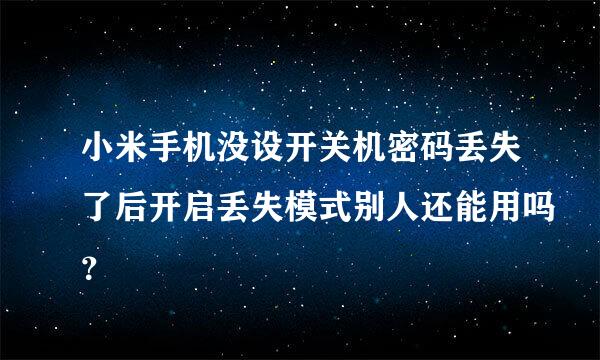 小米手机没设开关机密码丢失了后开启丢失模式别人还能用吗?